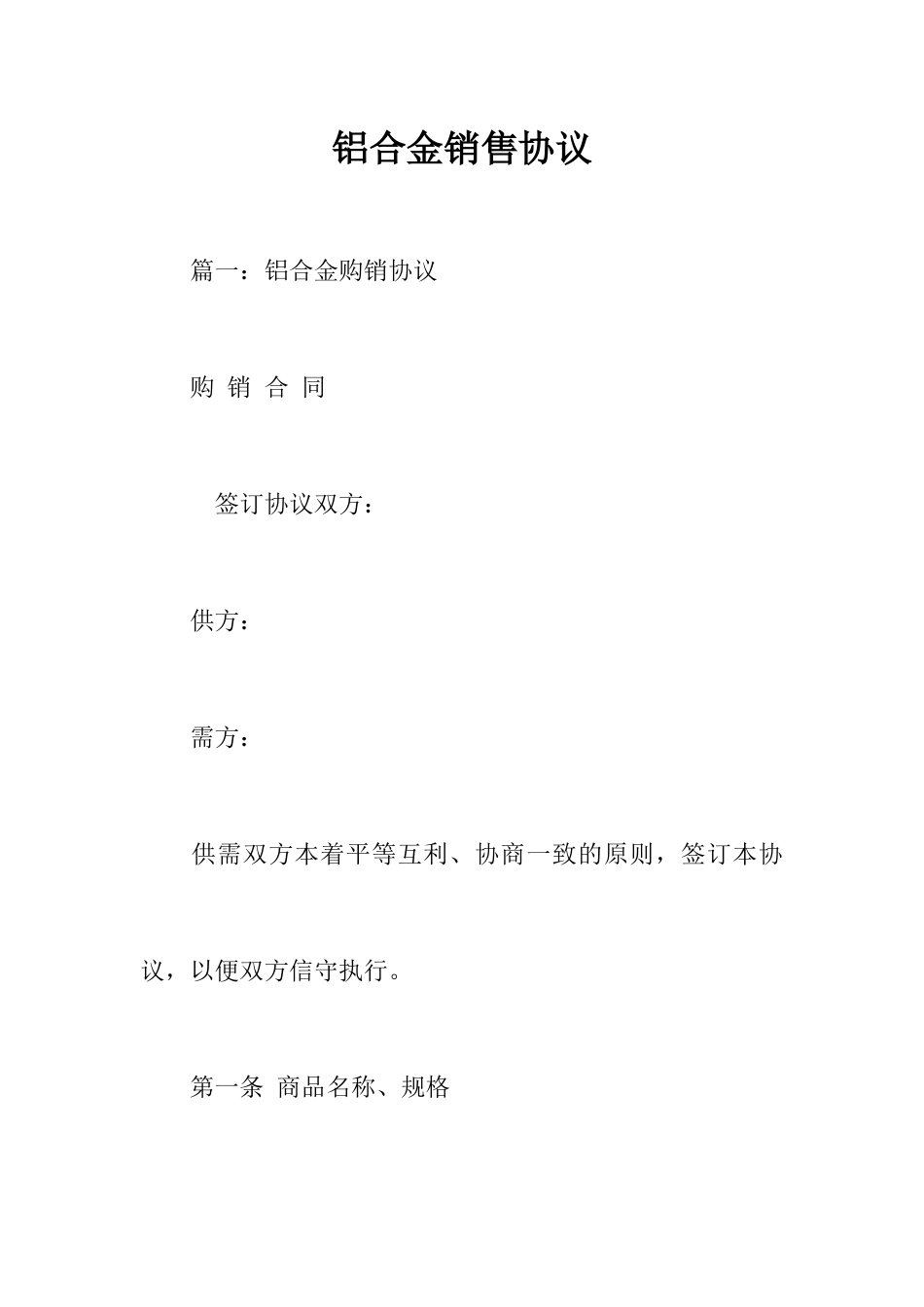 铝合金销售协议

篇一：铝合金购销协议

购 销 合 同

签订协议双方：

供方：

需方：

供需双方本着平等互利、协商一致的原则，签订本协议，以便双方信守执行。

第一条 商品名称、规格